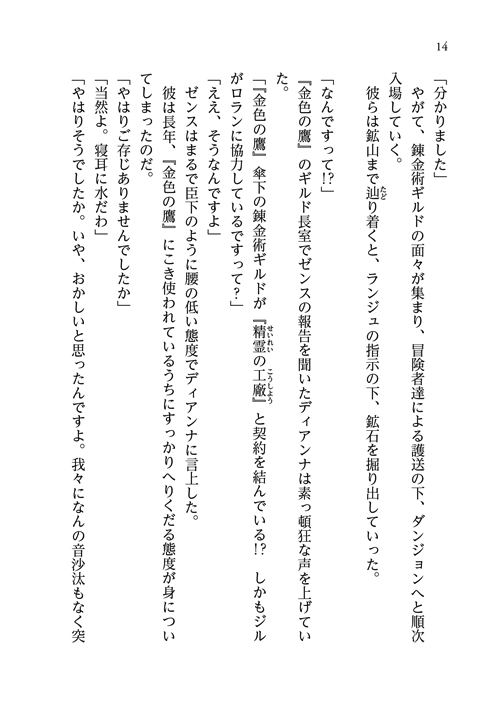 14

「分かりました」

やがて、錬金術ギルドの面々が集まり、冒険者達による護送の下、ダンジョンへと順次入場していく。

彼らは鉱山まで辿り着くと、ランジュの指示の下、鉱石を掘り出していった。

「なんですって!?」

『金色の鷹』のギルド長室でゼンスの報告を聞いたディアンナは素っ頓狂な声を上げていた。

「『金色の鷹』傘下の錬金術ギルドが『精霊の工廠』と契約を結んでいる!? しかもジルがロランに協力しているですって?」

「ええ、そうなんですよ」

ゼンスはまるで臣下のように腰の低い態度でディアンナに言上した。

彼は長年、『金色の鷹』にこき使われているうちにすっかりへりくだる態度が身についてしまったのだ。

「やはりご存じありませんでしたか」

「当然よ。寝耳に水だわ」

「やはりそうでしたか。いや、おかしいと思ったんですよ。我々になんの音沙汰もなく突